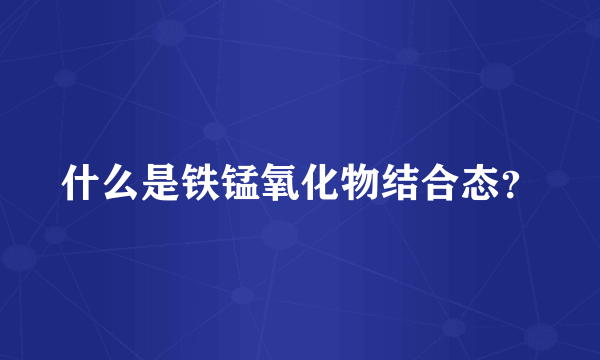 什么是铁锰氧化物结合态？